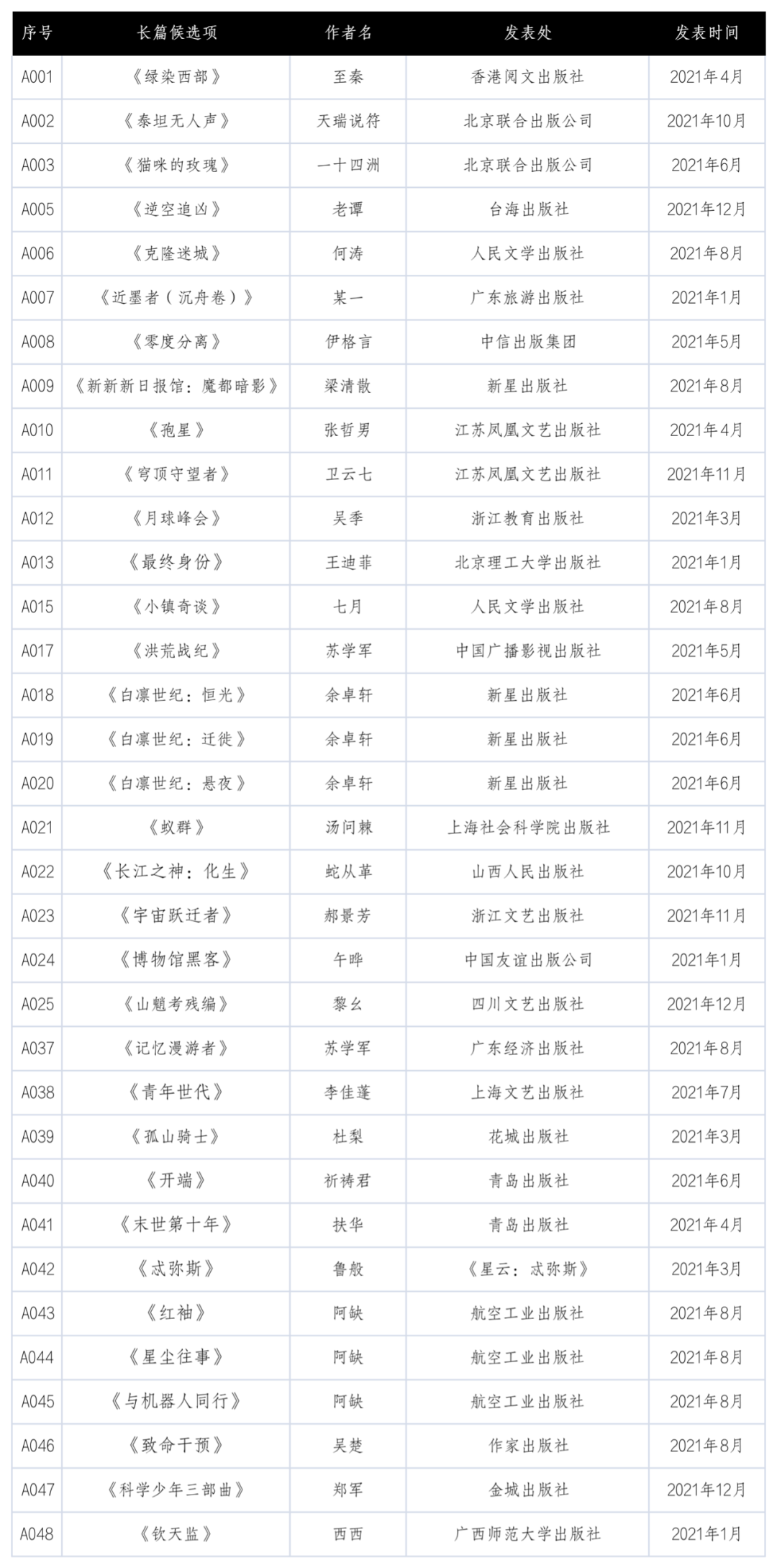 | 序号 | 长篇候选项 | 作者名 | 发表处 | 发表时间 |
|---|---|---|---|---|
| A001 | 《绿染西部》 | 至秦 | 香港阅文出版社 | 2021年4月 |
| A002 | 《泰坦无人声》 | 天瑞说符 | 北京联合出版公司 | 2021年10月 |
| A003 | 《猫咪的玫瑰》 | 一十四洲 | 北京联合出版公司 | 2021年6月 |
| A005 | 《逆空追凶》 | 老谭 | 台海出版社 | 2021年12月 |
| A006 | 《克隆迷城》 | 何涛 | 人民文学出版社 | 2021年8月 |
| A007 | 《近墨者（沉舟卷）》 | 某一 | 广东旅游出版社 | 2021年1月 |
| A008 | 《零度分离》 | 伊格言 | 中信出版集团 | 2021年5月 |
| A009 | 《新新新日报馆：魔都暗影》 | 梁清散 | 新星出版社 | 2021年8月 |
| A010 | 《孢星》 | 张哲男 | 江苏凤凰文艺出版社 | 2021年4月 |
| A011 | 《穹顶守望者》 | 卫云七 | 江苏凤凰文艺出版社 | 2021年11月 |
| A012 | 《月球峰会》 | 吴季 | 浙江教育出版社 | 2021年3月 |
| A013 | 《最终身份》 | 王迪菲 | 北京理工大学出版社 | 2021年1月 |
| A015 | 《小镇奇谈》 | 七月 | 人民文学出版社 | 2021年8月 |
| A017 | 《洪荒战纪》 | 苏学军 | 中国广播影视出版社 | 2021年5月 |
| A018 | 《白凛世纪：恒光》 | 余卓轩 | 新星出版社 | 2021年6月 |
| A019 | 《白凛世纪：迁徙》 | 余卓轩 | 新星出版社 | 2021年6月 |
| A020 | 《白凛世纪：悬夜》 | 余卓轩 | 新星出版社 | 2021年6月 |
| A021 | 《蚁群》 | 汤问棘 | 上海社会科学院出版社 | 2021年11月 |
| A022 | 《长江之神：化生》 | 蛇从革 | 山西人民出版社 | 2021年10月 |
| A023 | 《宇宙跃迁者》 | 郝景芳 | 浙江文艺出版社 | 2021年11月 |
| A024 | 《博物馆黑客》 | 午晔 | 中国友谊出版公司 | 2021年1月 |
| A025 | 《山魈考残编》 | 黎幺 | 四川文艺出版社 | 2021年12月 |
| A037 | 《记忆漫游者》 | 苏学军 | 广东经济出版社 | 2021年8月 |
| A038 | 《青年世代》 | 李佳蓬 | 上海文艺出版社 | 2021年7月 |
| A039 | 《孤山骑士》 | 杜梨 | 花城出版社 | 2021年3月 |
| A040 | 《开端》 | 祈祷君 | 青岛出版社 | 2021年6月 |
| A041 | 《末世第十年》 | 扶华 | 青岛出版社 | 2021年4月 |
| A042 | 《忒弥斯》 | 鲁般 | 《星云：忒弥斯》 | 2021年3月 |
| A043 | 《红袖》 | 阿缺 | 航空工业出版社 | 2021年8月 |
| A044 | 《星尘往事》 | 阿缺 | 航空工业出版社 | 2021年8月 |
| A045 | 《与机器人同行》 | 阿缺 | 航空工业出版社 | 2021年8月 |
| A046 | 《致命干预》 | 吴楚 | 作家出版社 | 2021年8月 |
| A047 | 《科学少年三部曲》 | 郑军 | 金城出版社 | 2021年12月 |
| A048 | 《钦天监》 | 西西 | 广西师范大学出版社 | 2021年1月 |